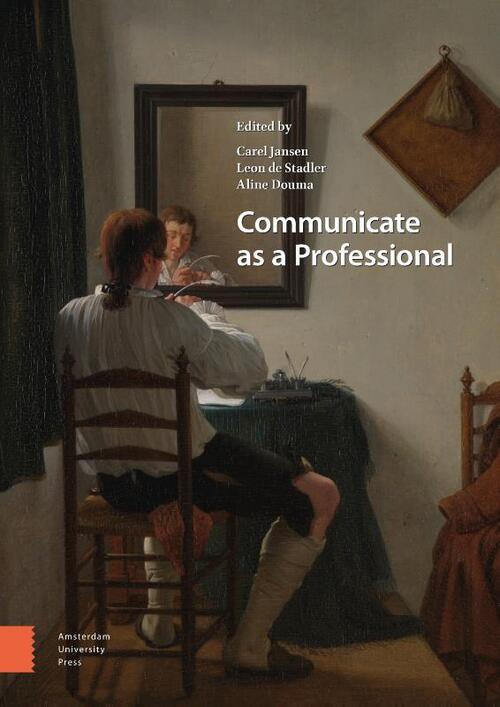 Edited by

Carel Jansen
Leon de Stadler
Aline Douma

Communicate as a Professional

Amsterdam
University
Press